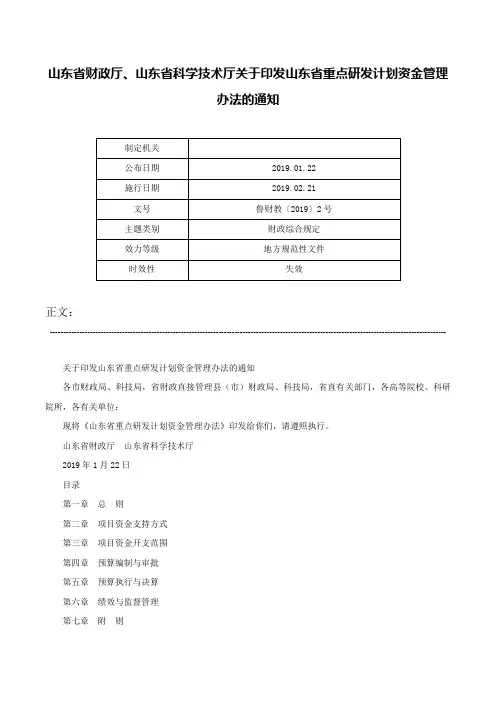 山东省财政厅、山东省科学技术厅关于印发山东省重点研发计划资金管理办法的通知

| 制定机关 | |
|---|---|
| 公布日期 | 2019.01.22 |
| 施行日期 | 2019.02.21 |
| 文号 | 鲁财教〔2019〕2号 |
| 主题类别 | 财政综合规定 |
| 效力等级 | 地方规范性文件 |
| 时效性 | 失效 |

正文：

关于印发山东省重点研发计划资金管理办法的通知

各市财政局、科技局，省财政直接管理县（市）财政局、科技局，省直有关部门，各高等院校、科研院所，各有关单位：

现将《山东省重点研发计划资金管理办法》印发给你们，请遵照执行。

山东省财政厅　山东省科学技术厅

2019年1月22日

目录

第一章　总　则

第二章　项目资金支持方式

第三章　项目资金开支范围

第四章　预算编制与审批

第五章　预算执行与决算

第六章　绩效与监督管理

第七章　附　则